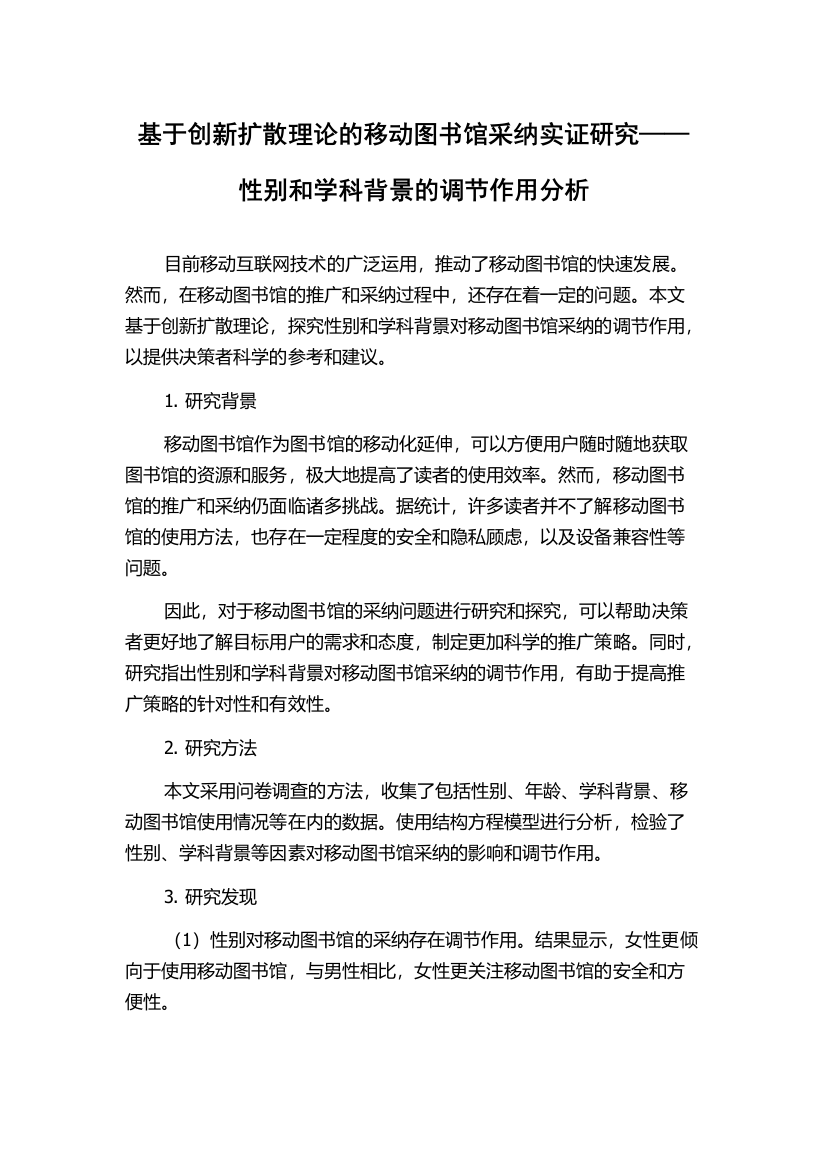 基于创新扩散理论的移动图书馆采纳实证研究——性别和学科背景的调节作用分析

目前移动互联网技术的广泛运用，推动了移动图书馆的快速发展。然而，在移动图书馆的推广和采纳过程中，还存在着一定的问题。本文基于创新扩散理论，探究性别和学科背景对移动图书馆采纳的调节作用，以提供决策者科学的参考和建议。

1. 研究背景

移动图书馆作为图书馆的移动化延伸，可以方便用户随时随地获取图书馆的资源和服务，极大地提高了读者的使用效率。然而，移动图书馆的推广和采纳仍面临诸多挑战。据统计，许多读者并不了解移动图书馆的使用方法，也存在一定程度的安全和隐私顾虑，以及设备兼容性等问题。

因此，对于移动图书馆的采纳问题进行研究和探究，可以帮助决策者更好地了解目标用户的需求和态度，制定更加科学的推广策略。同时，研究指出性别和学科背景对移动图书馆采纳的调节作用，有助于提高推广策略的针对性和有效性。

2. 研究方法

本文采用问卷调查的方法，收集了包括性别、年龄、学科背景、移动图书馆使用情况等在内的数据。使用结构方程模型进行分析，检验了性别、学科背景等因素对移动图书馆采纳的影响和调节作用。

3. 研究发现

（1）性别对移动图书馆的采纳存在调节作用。结果显示，女性更倾向于使用移动图书馆，与男性相比，女性更关注移动图书馆的安全和方便性。